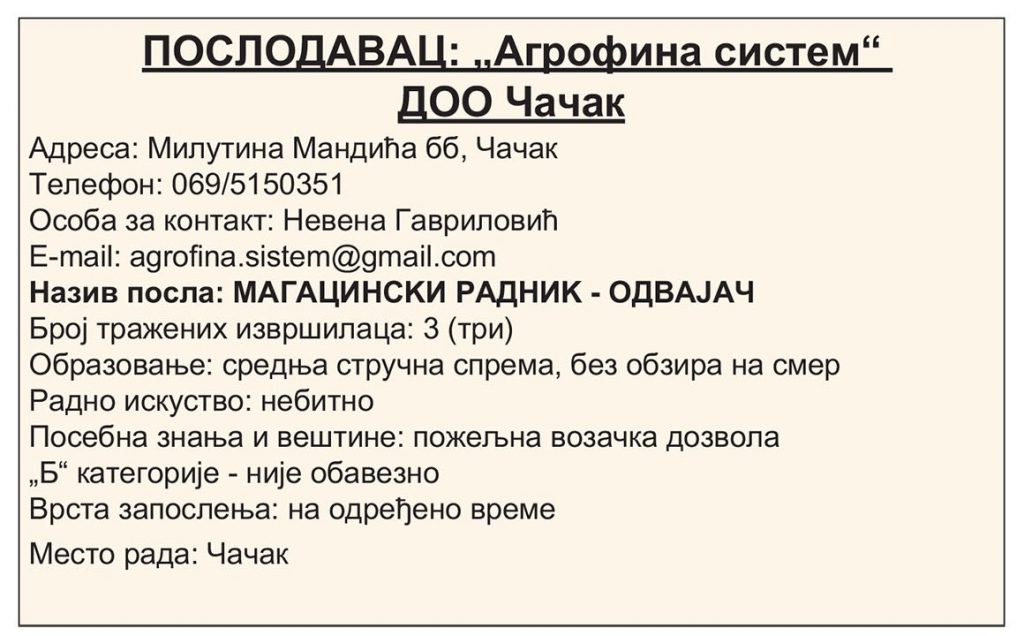 ПОСЛОДАВАЦ: „Агрофина систем“ ДОО Чачак

Адреса: Милутина Мандића бб, Чачак
Телефон: 069/5150351
Особа за контакт: Невена Гавриловић
E-mail: agrofina.sistem@gmail.com
Назив посла: МАГАЦИНСКИ РАДНИК - ОДВАЈАЧ
Број тражених извршилаца: 3 (три)
Образовање: средња стручна спрема, без обзира на смер
Радно искуство: небитно
Посебна знања и вештине: пожељна возачка дозвола „Б“ категорије - није обавезно
Врста запослења: на одређено време
Место рада: Чачак